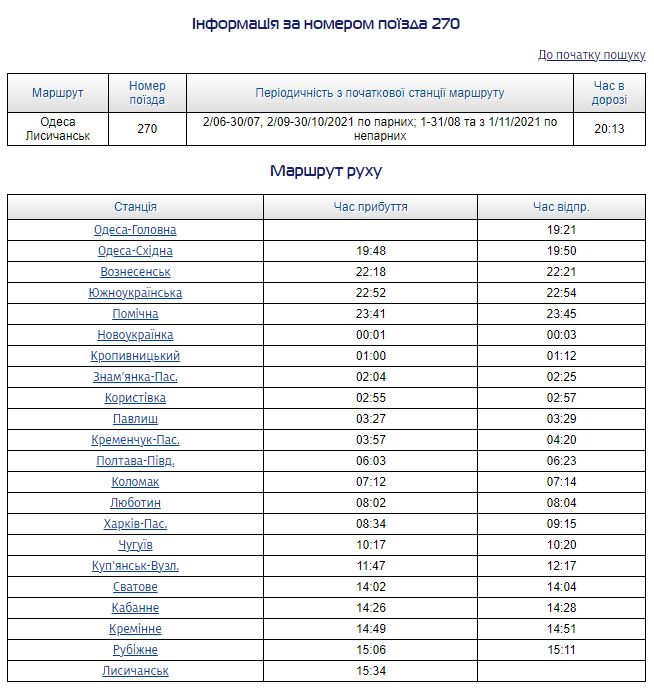 Інформація за номером поїзда 270

До початку пошуку

| Маршрут | Номер поїзда | Періодичність з початкової станції маршруту | Час в дорозі |
|---|---|---|---|
| Одеса Лисичанськ | 270 | 2/06-30/07, 2/09-30/10/2021 по парних; 1-31/08 та з 1/11/2021 по непарних | 20:13 |

Маршрут руху

| Станція | Час прибуття | Час відпр. |
|---|---|---|
| Одеса-Головна | | 19:21 |
| Одеса-Східна | 19:48 | 19:50 |
| Вознесенськ | 22:18 | 22:21 |
| Южноукраїнська | 22:52 | 22:54 |
| Помічна | 23:41 | 23:45 |
| Новоукраїнка | 00:01 | 00:03 |
| Кропивницький | 01:00 | 01:12 |
| Знам'янка-Пас. | 02:04 | 02:25 |
| Користівка | 02:55 | 02:57 |
| Павлиш | 03:27 | 03:29 |
| Кременчук-Пас. | 03:57 | 04:20 |
| Полтава-Півд. | 06:03 | 06:23 |
| Коломак | 07:12 | 07:14 |
| Люботин | 08:02 | 08:04 |
| Харків-Пас. | 08:34 | 09:15 |
| Чугуїв | 10:17 | 10:20 |
| Куп'янськ-Вузл. | 11:47 | 12:17 |
| Сватове | 14:02 | 14:04 |
| Кабанне | 14:26 | 14:28 |
| Кремінне | 14:49 | 14:51 |
| Рубіжне | 15:06 | 15:11 |
| Лисичанськ | 15:34 | |